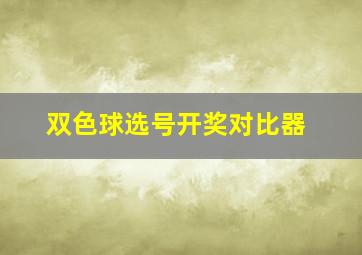 双色球选号开奖对比器